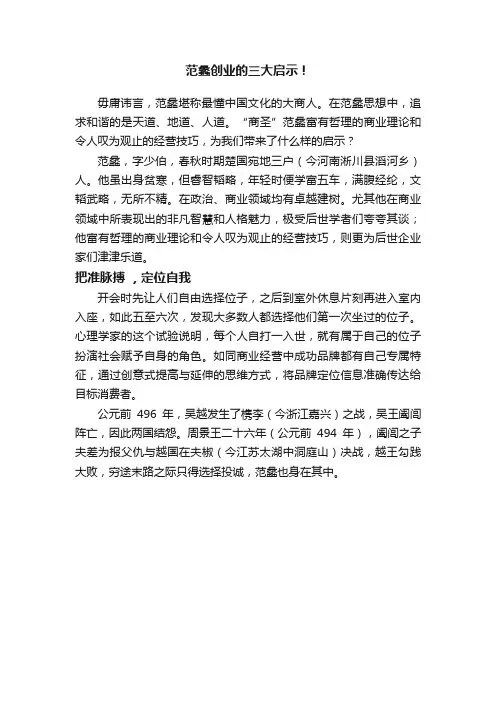 范蠡创业的三大启示！

毋庸讳言，范蠡堪称最懂中国文化的大商人。在范蠡思想中，追求和谐的是天道、地道、人道。“商圣”范蠡富有哲理的商业理论和令人叹为观止的经营技巧，为我们带来了什么样的启示？

范蠡，字少伯，春秋时期楚国宛地三户（今河南淅川县滔河乡）人。他虽出身贫寒，但睿智韬略，年轻时便学富五车，满腹经纶，文韬武略，无所不精。在政治、商业领域均有卓越建树。尤其他在商业领域中所表现出的非凡智慧和人格魅力，极受后世学者们夸夸其谈；他富有哲理的商业理论和令人叹为观止的经营技巧，则更为后世企业家们津津乐道。

把准脉搏，定位自我

开会时先让人们自由选择位子，之后到室外休息片刻再进入室内入座，如此五至六次，发现大多数人都选择他们第一次坐过的位子。心理学家的这个试验说明，每个人自打一入世，就有属于自己的位子扮演社会赋予自身的角色。如同商业经营中成功品牌都有自己专属特征，通过创意式提高与延伸的思维方式，将品牌定位信息准确传达给目标消费者。

公元前 496 年，吴越发生了槜李（今浙江嘉兴）之战，吴王阖闾阵亡，因此两国结怨。周景王二十六年（公元前 494 年），阖闾之子夫差为报父仇与越国在夫椒（今江苏太湖中洞庭山）决战，越王勾践大败，穷途末路之际只得选择投诚，范蠡也身在其中。